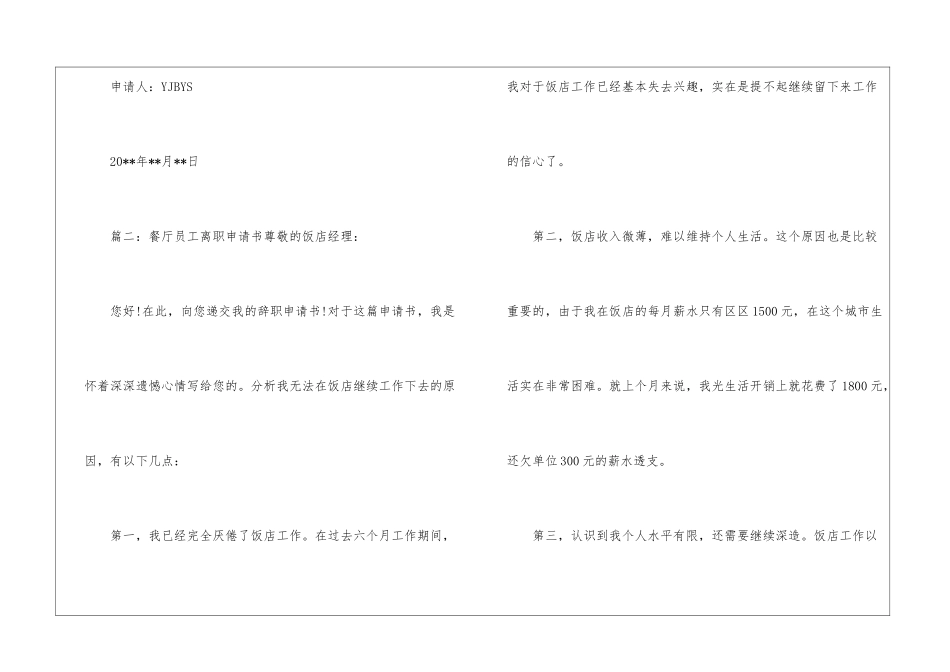 申请人：YJBYS

20**年**月**日

篇二：餐厅员工离职申请书尊敬的饭店经理：

您好!在此，向您递交我的辞职申请书!对于这篇申请书，我是怀着深深遗憾心情写给您的。分析我无法在饭店继续工作下去的原因，有以下几点：

第一，我已经完全厌倦了饭店工作。在过去六个月工作期间，我对于饭店工作已经基本失去兴趣，实在是提不起继续留下来工作的信心了。

第二，饭店收入微薄，难以维持个人生活。这个原因也是比较重要的，由于我在饭店的每月薪水只有区区1500元，在这个城市生活实在非常困难。就上个月来说，我光生活开销上就花费了1800元，还欠单位300元的薪水透支。

第三，认识到我个人水平有限，还需要继续深造。饭店工作以